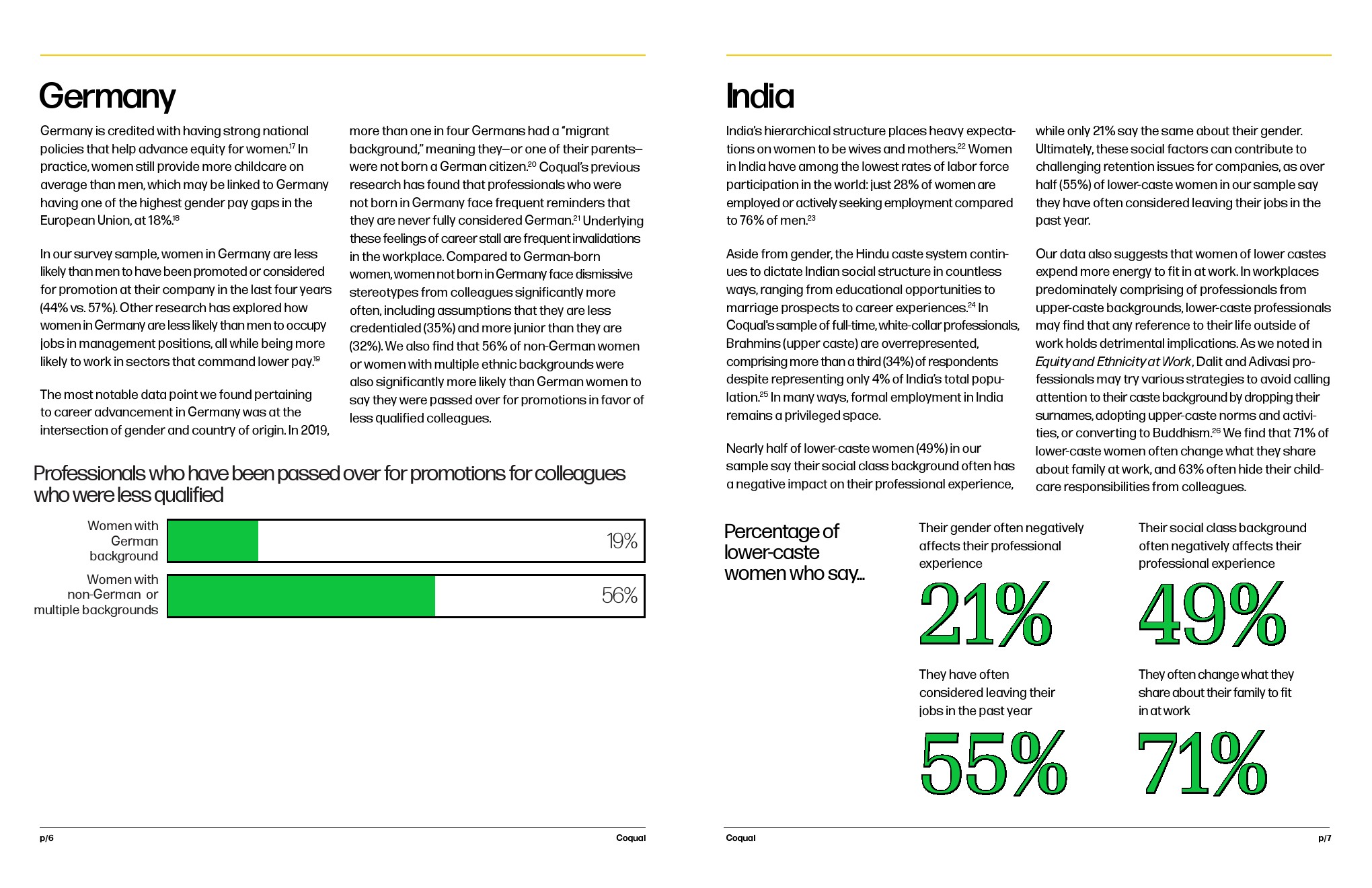 Germany

Germany is credited with having strong national policies that help advance equity for women.$^{17}$ In practice, women still provide more childcare on average than men, which may be linked to Germany having one of the highest gender pay gaps in the European Union, at 18%.$^{18}$

In our survey sample, women in Germany are less likely than men to have been promoted or considered for promotion at their company in the last four years (44% vs. 57%). Other research has explored how women in Germany are less likely than men to occupy jobs in management positions, all while being more likely to work in sectors that command lower pay.$^{19}$

The most notable data point we found pertaining to career advancement in Germany was at the intersection of gender and country of origin. In 2019, more than one in four Germans had a "migrant background," meaning they—or one of their parents—were not born a German citizen.$^{20}$ Coqual's previous research has found that professionals who were not born in Germany face frequent reminders that they are never fully considered German.$^{21}$ Underlying these feelings of career stall are frequent invalidations in the workplace. Compared to German-born women, women not born in Germany face dismissive stereotypes from colleagues significantly more often, including assumptions that they are less credentialed (35%) and more junior than they are (32%). We also find that 56% of non-German women or women with multiple ethnic backgrounds were also significantly more likely than German women to say they were passed over for promotions in favor of less qualified colleagues.

Professionals who have been passed over for promotions for colleagues who were less qualified

Women with German background 19%

Women with non-German or multiple backgrounds 56%

p/6 Coqual

India

India's hierarchical structure places heavy expectations on women to be wives and mothers.$^{22}$ Women in India have among the lowest rates of labor force participation in the world: just 28% of women are employed or actively seeking employment compared to 76% of men.$^{23}$

Aside from gender, the Hindu caste system continues to dictate Indian social structure in countless ways, ranging from educational opportunities to marriage prospects to career experiences.$^{24}$ In Coqual's sample of full-time, white-collar professionals, Brahmins (upper caste) are overrepresented, comprising more than a third (34%) of respondents despite representing only 4% of India's total population.$^{25}$ In many ways, formal employment in India remains a privileged space.

Nearly half of lower-caste women (49%) in our sample say their social class background often has a negative impact on their professional experience, while only 21% say the same about their gender. Ultimately, these social factors can contribute to challenging retention issues for companies, as over half (55%) of lower-caste women in our sample say they have often considered leaving their jobs in the past year.

Our data also suggests that women of lower castes expend more energy to fit in at work. In workplaces predominately comprising of professionals from upper-caste backgrounds, lower-caste professionals may find that any reference to their life outside of work holds detrimental implications. As we noted in Equity and Ethnicity at Work, Dalit and Adivasi professionals may try various strategies to avoid calling attention to their caste background by dropping their surnames, adopting upper-caste norms and activities, or converting to Buddhism.$^{26}$ We find that 71% of lower-caste women often change what they share about family at work, and 63% often hide their childcare responsibilities from colleagues.

Percentage of lower-caste women who say...

Their gender often negatively affects their professional experience
21%

Their social class background often negatively affects their professional experience
49%

They have often considered leaving their jobs in the past year
55%

They often change what they share about their family to fit in at work
71%

Coqual p/7